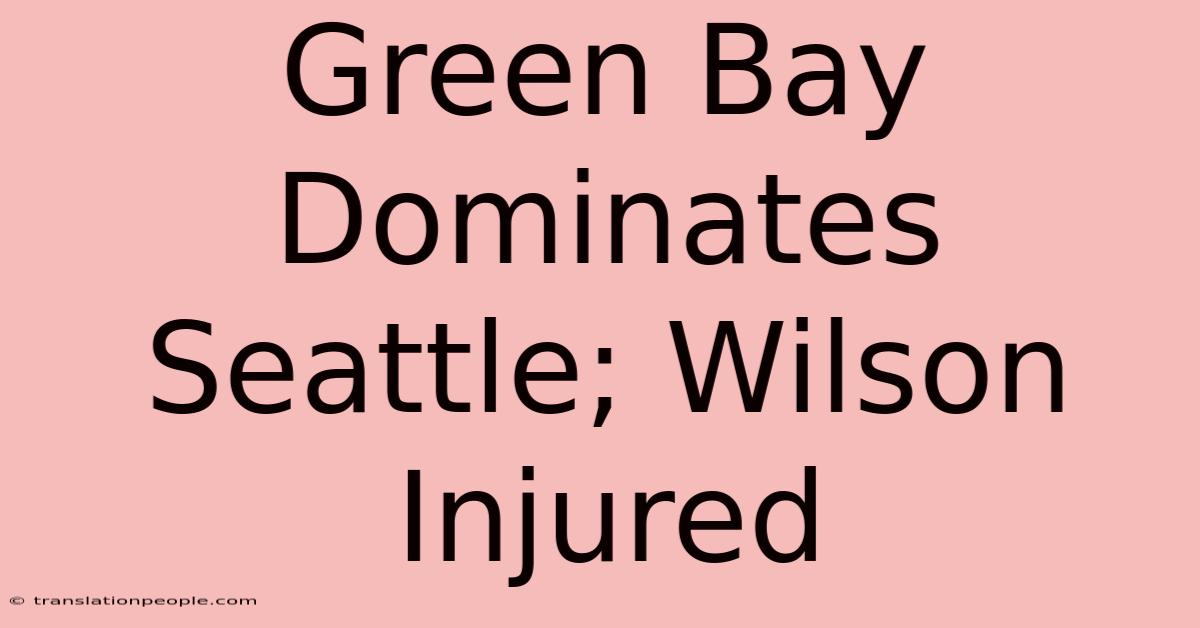 Green Bay Dominates Seattle; Wilson Injured

© translationpeople.com